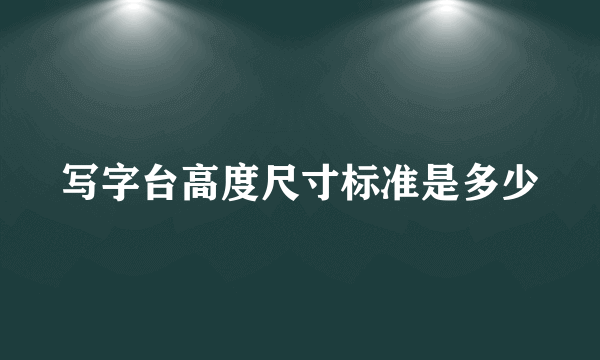 写字台高度尺寸标准是多少